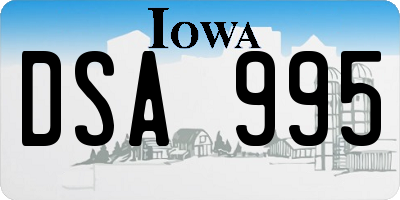 IOWA

DSA 995